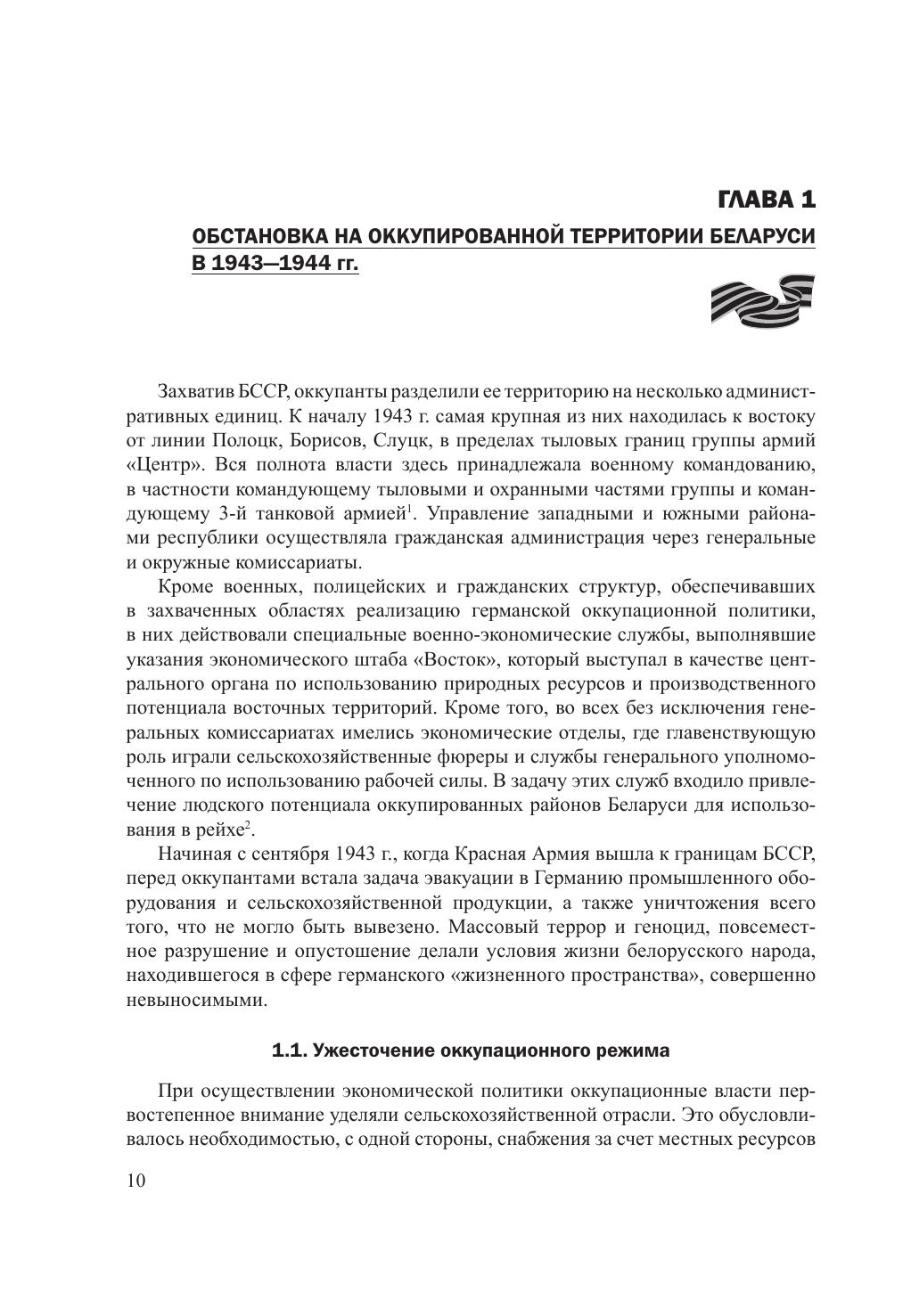 ГЛАВА 1

ОБСТАНОВКА НА ОККУПИРОВАННОЙ ТЕРРИТОРИИ БЕЛАРУСИ В 1943—1944 гг.

Захватив БССР, оккупанты разделили ее территорию на несколько административных единиц. К началу 1943 г. самая крупная из них находилась к востоку от линии Полоцк, Борисов, Слуцк, в пределах тыловых границ группы армий «Центр». Вся полнота власти здесь принадлежала военному командованию, в частности командующему тыловыми и охранными частями группы и командующему 3-й танковой армией$^1$. Управление западными и южными районами республики осуществляла гражданская администрация через генеральные и окружные комиссариаты.

Кроме военных, полицейских и гражданских структур, обеспечивавших в захваченных областях реализацию германской оккупационной политики, в них действовали специальные военно-экономические службы, выполнявшие указания экономического штаба «Восток», который выступал в качестве центрального органа по использованию природных ресурсов и производственного потенциала восточных территорий. Кроме того, во всех без исключения генеральных комиссариатах имелись экономические отделы, где главенствующую роль играли сельскохозяйственные фюреры и службы генерального уполномоченного по использованию рабочей силы. В задачу этих служб входило привлечение людского потенциала оккупированных районов Беларуси для использования в рейхе$^2$.

Начиная с сентября 1943 г., когда Красная Армия вышла к границам БССР, перед оккупантами встала задача эвакуации в Германию промышленного оборудования и сельскохозяйственной продукции, а также уничтожения всего того, что не могло быть вывезено. Массовый террор и геноцид, повсеместное разрушение и опустошение делали условия жизни белорусского народа, находившегося в сфере германского «жизненного пространства», совершенно невыносимыми.

1.1. Ужесточение оккупационного режима

При осуществлении экономической политики оккупационные власти первостепенное внимание уделяли сельскохозяйственной отрасли. Это обусловливалось необходимостью, с одной стороны, снабжения за счет местных ресурсов

10